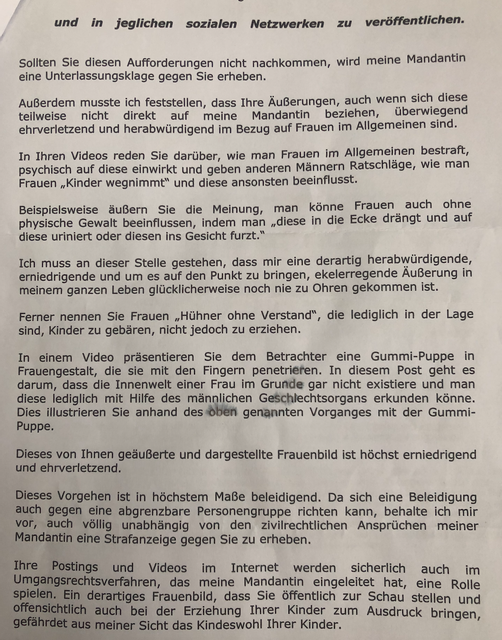 und in jeglichen sozialen Netzwerken zu veröffentlichen.

Sollten Sie diesen Aufforderungen nicht nachkommen, wird meine Mandantin eine Unterlassungsklage gegen Sie erheben.

Außerdem musste ich feststellen, dass Ihre Äußerungen, auch wenn sich diese teilweise nicht direkt auf meine Mandantin beziehen, überwiegend ehrverletzend und herabwürdigend im Bezug auf Frauen im Allgemeinen sind.

In Ihren Videos reden Sie darüber, wie man Frauen im Allgemeinen bestraft, psychisch auf diese einwirkt und geben anderen Männern Ratschläge, wie man Frauen „Kinder wegnimmt" und diese ansonsten beeinflusst.

Beispielsweise äußern Sie die Meinung, man könne Frauen auch ohne physische Gewalt beeinflussen, indem man „diese in die Ecke drängt und auf diese uriniert oder diesen ins Gesicht furzt."

Ich muss an dieser Stelle gestehen, dass mir eine derartig herabwürdigende, erniedrigende und um es auf den Punkt zu bringen, ekelerregende Äußerung in meinem ganzen Leben glücklicherweise noch nie zu Ohren gekommen ist.

Ferner nennen Sie Frauen „Hühner ohne Verstand", die lediglich in der Lage sind, Kinder zu gebären, nicht jedoch zu erziehen.

In einem Video präsentieren Sie dem Betrachter eine Gummi-Puppe in Frauengestalt, die sie mit den Fingern penetrieren. In diesem Post geht es darum, dass die Innenwelt einer Frau im Grunde gar nicht existiere und man diese lediglich mit Hilfe des männlichen Geschlechtsorgans erkunden könne. Dies illustrieren Sie anhand des oben genannten Vorganges mit der Gummi-Puppe.

Dieses von Ihnen geäußerte und dargestellte Frauenbild ist höchst erniedrigend und ehrverletzend.

Dieses Vorgehen ist in höchstem Maße beleidigend. Da sich eine Beleidigung auch gegen eine abgrenzbare Personengruppe richten kann, behalte ich mir vor, auch völlig unabhängig von den zivilrechtlichen Ansprüchen meiner Mandantin eine Strafanzeige gegen Sie zu erheben.

Ihre Postings und Videos im Internet werden sicherlich auch im Umgangsrechtsverfahren, das meine Mandantin eingeleitet hat, eine Rolle spielen. Ein derartiges Frauenbild, dass Sie öffentlich zur Schau stellen und offensichtlich auch bei der Erziehung Ihrer Kinder zum Ausdruck bringen, gefährdet aus meiner Sicht das Kindeswohl Ihrer Kinder.